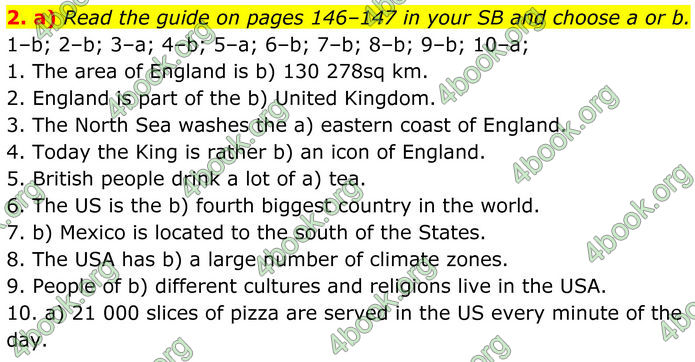 2. a) Read the guide on pages 146–147 in your SB and choose a or b.
1–b; 2–b; 3–a; 4–b; 5–a; 6–b; 7–b; 8–b; 9–b; 10–a;
1. The area of England is b) 130 278sq km.
2. England is part of the b) United Kingdom.
3. The North Sea washes the a) eastern coast of England.
4. Today the King is rather b) an icon of England.
5. British people drink a lot of a) tea.
6. The US is the b) fourth biggest country in the world.
7. b) Mexico is located to the south of the States.
8. The USA has b) a large number of climate zones.
9. People of b) different cultures and religions live in the USA.
10. a) 21 000 slices of pizza are served in the US every minute of the day.

4book.org